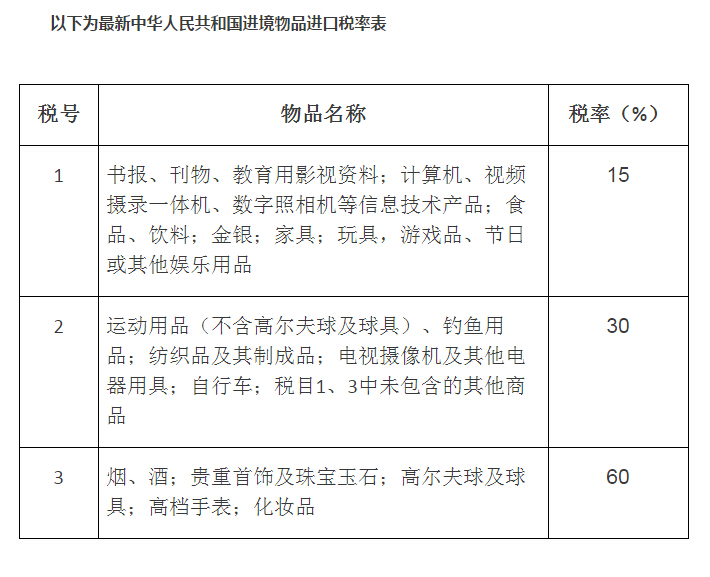 以下为最新中华人民共和国进境物品进口税率表

| 税号 | 物品名称 | 税率（%） |
|---|---|---|
| 1 | 书报、刊物、教育用影视资料；计算机、视频摄录一体机、数字照相机等信息技术产品；食品、饮料；金银；家具；玩具，游戏品、节日或其他娱乐用品 | 15 |
| 2 | 运动用品（不含高尔夫球及球具）、钓鱼用品；纺织品及其制成品；电视摄像机及其他电器用具；自行车；税目1、3中未包含的其他商品 | 30 |
| 3 | 烟、酒；贵重首饰及珠宝玉石；高尔夫球及球具；高档手表；化妆品 | 60 |